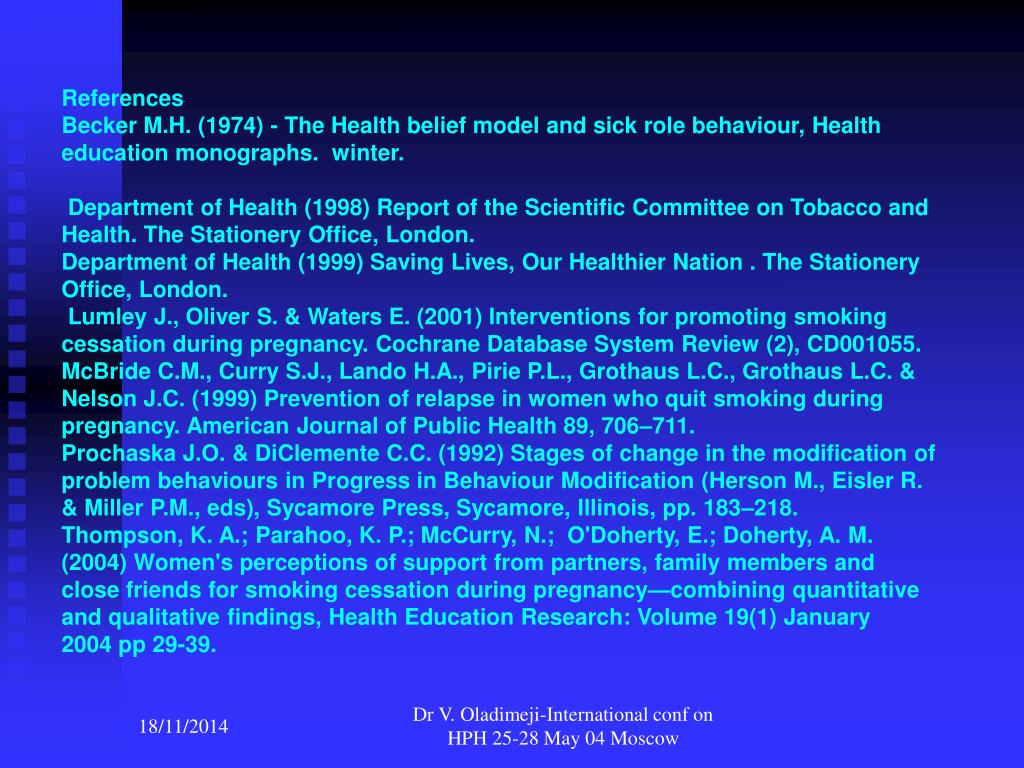 References
Becker M.H. (1974) - The Health belief model and sick role behaviour, Health education monographs. winter.

Department of Health (1998) Report of the Scientific Committee on Tobacco and Health. The Stationery Office, London.
Department of Health (1999) Saving Lives, Our Healthier Nation . The Stationery Office, London.
Lumley J., Oliver S. & Waters E. (2001) Interventions for promoting smoking cessation during pregnancy. Cochrane Database System Review (2), CD001055.
McBride C.M., Curry S.J., Lando H.A., Pirie P.L., Grothaus L.C., Grothaus L.C. & Nelson J.C. (1999) Prevention of relapse in women who quit smoking during pregnancy. American Journal of Public Health 89, 706–711.
Prochaska J.O. & DiClemente C.C. (1992) Stages of change in the modification of problem behaviours in Progress in Behaviour Modification (Herson M., Eisler R. & Miller P.M., eds), Sycamore Press, Sycamore, Illinois, pp. 183–218.
Thompson, K. A.; Parahoo, K. P.; McCurry, N.; O'Doherty, E.; Doherty, A. M. (2004) Women's perceptions of support from partners, family members and close friends for smoking cessation during pregnancy—combining quantitative and qualitative findings, Health Education Research: Volume 19(1) January 2004 pp 29-39.

18/11/2014

Dr V. Oladimeji-International conf on HPH 25-28 May 04 Moscow